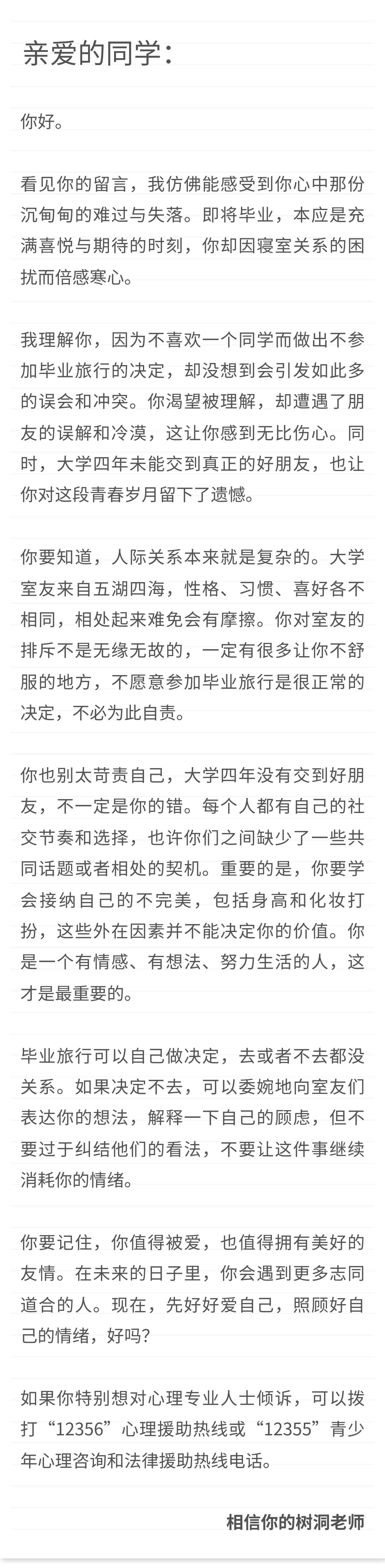 亲爱的同学：

你好。

看见你的留言，我仿佛能感受到你心中那份沉甸甸的难过与失落。即将毕业，本应是充满喜悦与期待的时刻，你却因寝室关系的困扰而倍感寒心。

我理解你，因为不喜欢一个同学而做出不参加毕业旅行的决定，却没想到会引发如此多的误会和冲突。你渴望被理解，却遭遇了朋友的误解和冷漠，这让你感到无比伤心。同时，大学四年未能交到真正的好朋友，也让你对这段青春岁月留下了遗憾。

你要知道，人际关系本来就是复杂的。大学室友来自五湖四海，性格、习惯、喜好各不相同，相处起来难免会有摩擦。你对室友的排斥不是无缘无故的，一定有很多让你不舒服的地方，不愿意参加毕业旅行是很正常的决定，不必为此自责。

你也别太苛责自己，大学四年没有交到好朋友，不一定是你的错。每个人都有自己的社交节奏和选择，也许你们之间缺少了一些共同话题或者相处的契机。重要的是，你要学会接纳自己的不完美，包括身高和化妆打扮，这些外在因素并不能决定你的价值。你是一个有情感、有想法、努力生活的人，这才是最重要的。

毕业旅行可以自己做决定，去或者不去都没关系。如果决定不去，可以委婉地向室友们表达你的想法，解释一下自己的顾虑，但不要过于纠结他们的看法，不要让这件事继续消耗你的情绪。

你要记住，你值得被爱，也值得拥有美好的友情。在未来的日子里，你会遇到更多志同道合的人。现在，先好好爱自己，照顾好自己的情绪，好吗?

如果你特别想对心理专业人士倾诉，可以拨打“12356”心理援助热线或“12355”青少年心理咨询和法律援助热线电话。

相信你的树洞老师